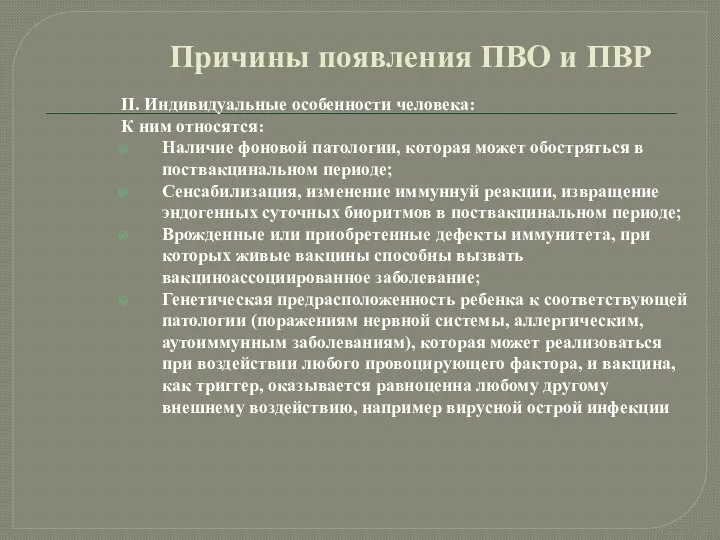 Причины появления ПВО и ПВР

II. Индивидуальные особенности человека:
К ним относятся:

Наличие фоновой патологии, которая может обостряться в поствакцинальном периоде;

Сенсабилизация, изменение иммуннуй реакции, извращение эндогенных суточных биоритмов в поствакцинальном периоде;

Врожденные или приобретенные дефекты иммунитета, при которых живые вакцины способны вызвать вакциноассоциированное заболевание;

Генетическая предрасположенность ребенка к соответствующей патологии (поражениям нервной системы, аллергическим, аутоиммунным заболеваниям), которая может реализоваться при воздействии любого провоцирующего фактора, и вакцина, как триггер, оказывается равноценна любому другому внешнему воздействию, например вирусной острой инфекции